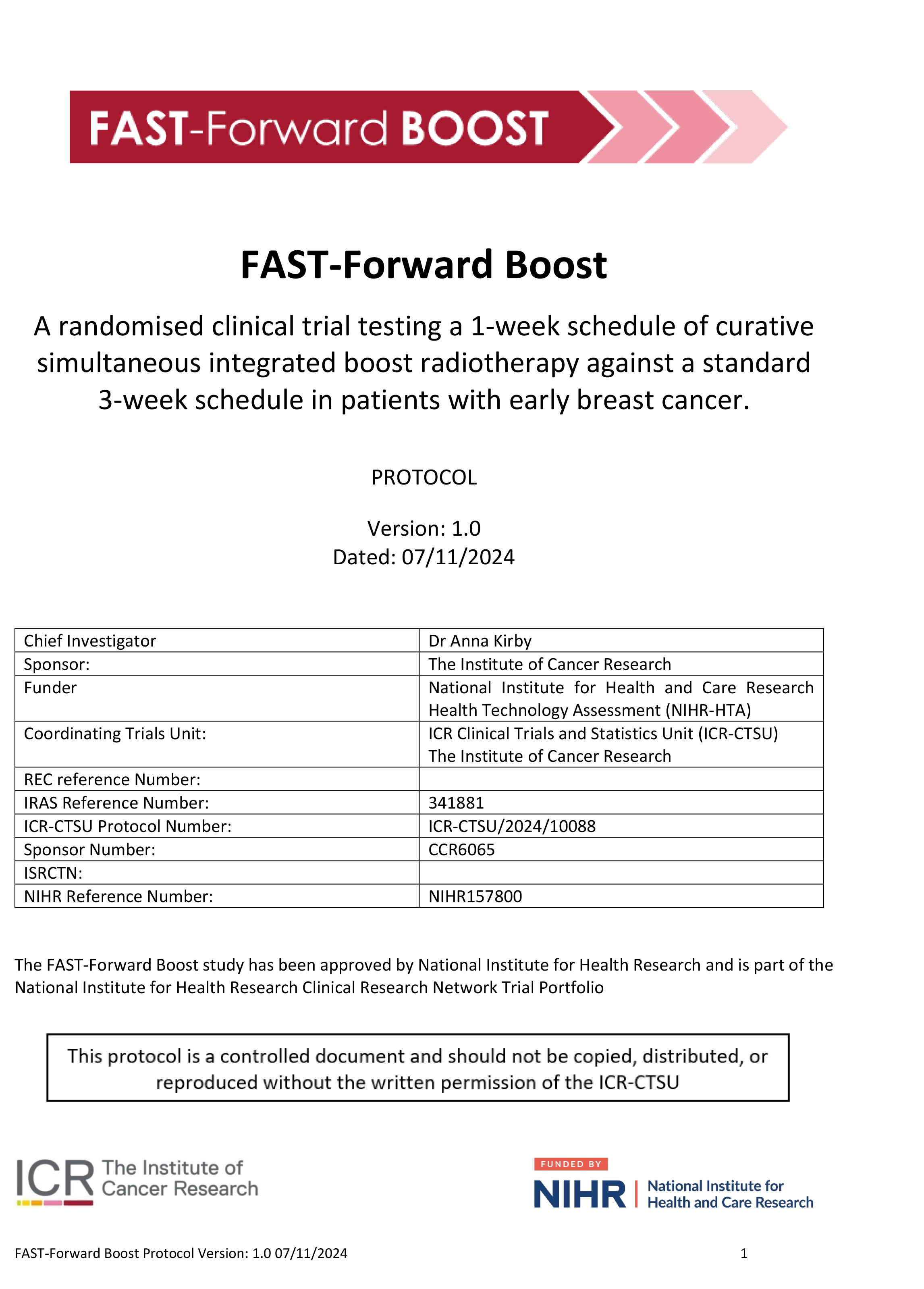 FAST-Forward BOOST

FAST-Forward Boost

A randomised clinical trial testing a 1-week schedule of curative simultaneous integrated boost radiotherapy against a standard 3-week schedule in patients with early breast cancer.

PROTOCOL

Version: 1.0
Dated: 07/11/2024

| Chief Investigator | Dr Anna Kirby |
|---|---|
| Sponsor: | The Institute of Cancer Research |
| Funder | National Institute for Health and Care Research Health Technology Assessment (NIHR-HTA) |
| Coordinating Trials Unit: | ICR Clinical Trials and Statistics Unit (ICR-CTSU) The Institute of Cancer Research |
| REC reference Number: | |
| IRAS Reference Number: | 341881 |
| ICR-CTSU Protocol Number: | ICR-CTSU/2024/10088 |
| Sponsor Number: | CCR6065 |
| ISRCTN: | |
| NIHR Reference Number: | NIHR157800 |

The FAST-Forward Boost study has been approved by National Institute for Health Research and is part of the National Institute for Health Research Clinical Research Network Trial Portfolio

This protocol is a controlled document and should not be copied, distributed, or reproduced without the written permission of the ICR-CTSU

ICR The Institute of Cancer Research

FUNDED BY NIHR | National Institute for Health and Care Research

FAST-Forward Boost Protocol Version: 1.0 07/11/2024 1